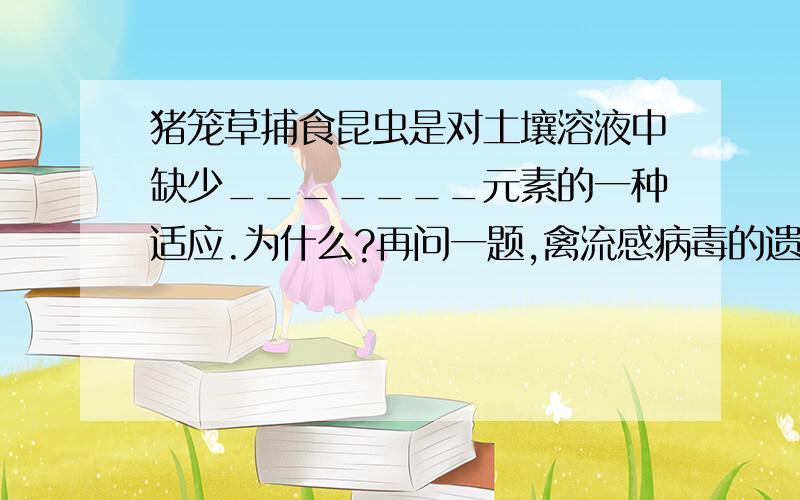 猪笼草捕食昆虫是对土壤溶液中缺少________元素的一种适应.为什么?再问一题,禽流感病毒的遗